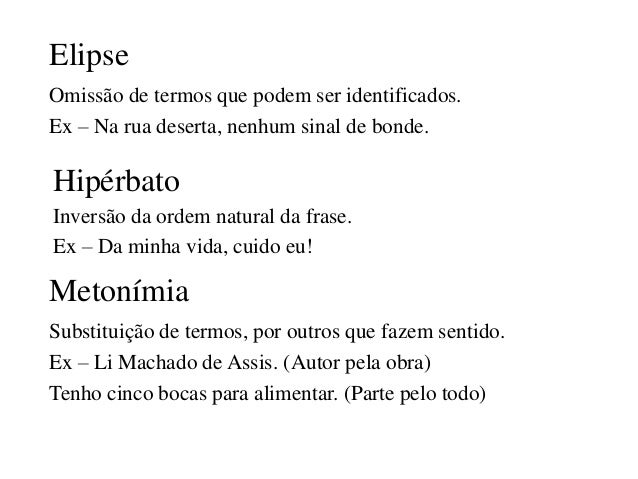 Elipse

Omissão de termos que podem ser identificados.

Ex – Na rua deserta, nenhum sinal de bonde.

Hipérbato

Inversão da ordem natural da frase.

Ex – Da minha vida, cuido eu!

Metonímia

Substituição de termos, por outros que fazem sentido.

Ex – Li Machado de Assis. (Autor pela obra)

Tenho cinco bocas para alimentar. (Parte pelo todo)